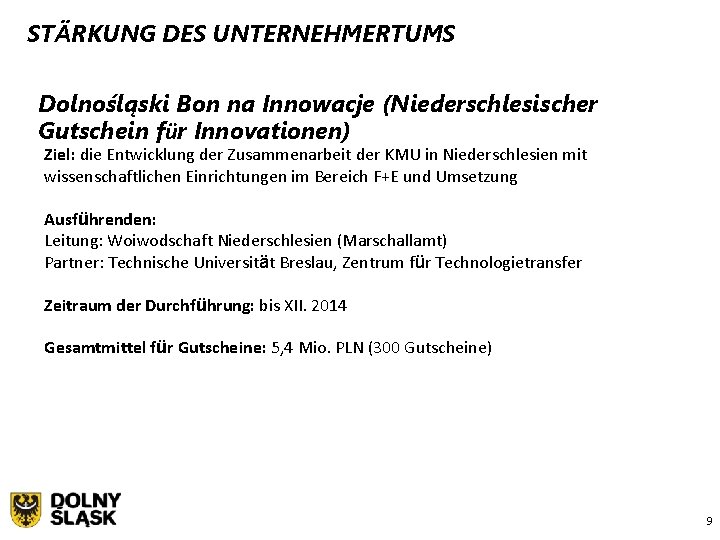 STÄRKUNG DES UNTERNEHMERTUMS

Dolnośląski Bon na Innowacje (Niederschlesischer Gutschein für Innovationen)

Ziel: die Entwicklung der Zusammenarbeit der KMU in Niederschlesien mit wissenschaftlichen Einrichtungen im Bereich F+E und Umsetzung

Ausführenden:
Leitung: Woiwodschaft Niederschlesien (Marschallamt)
Partner: Technische Universität Breslau, Zentrum für Technologietransfer

Zeitraum der Durchführung: bis XII. 2014

Gesamtmittel für Gutscheine: 5,4 Mio. PLN (300 Gutscheine)

DOLNY ŚLĄSK

9